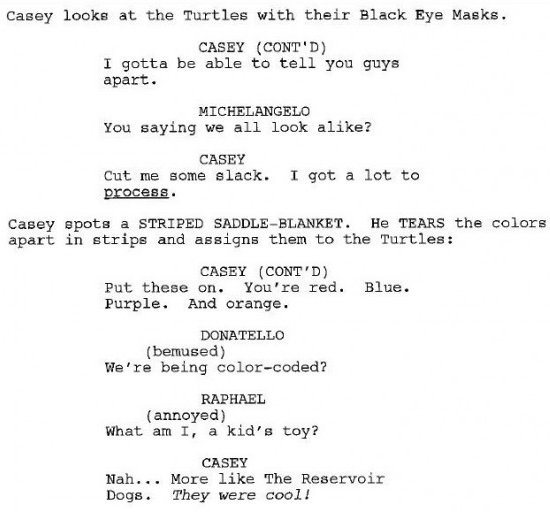 Casey looks at the Turtles with their Black Eye Masks.

CASEY (CONT'D)
I gotta be able to tell you guys apart.

MICHELANGELO
You saying we all look alike?

CASEY
Cut me some slack. I got a lot to process.

Casey spots a STRIPED SADDLE-BLANKET. He TEARS the colors apart in strips and assigns them to the Turtles:

CASEY (CONT'D)
Put these on. You're red. Blue. Purple. And orange.

DONATELLO
(bemused)
We're being color-coded?

RAPHAEL
(annoyed)
What am I, a kid's toy?

CASEY
Nah... More like The Reservoir Dogs. They were cool!